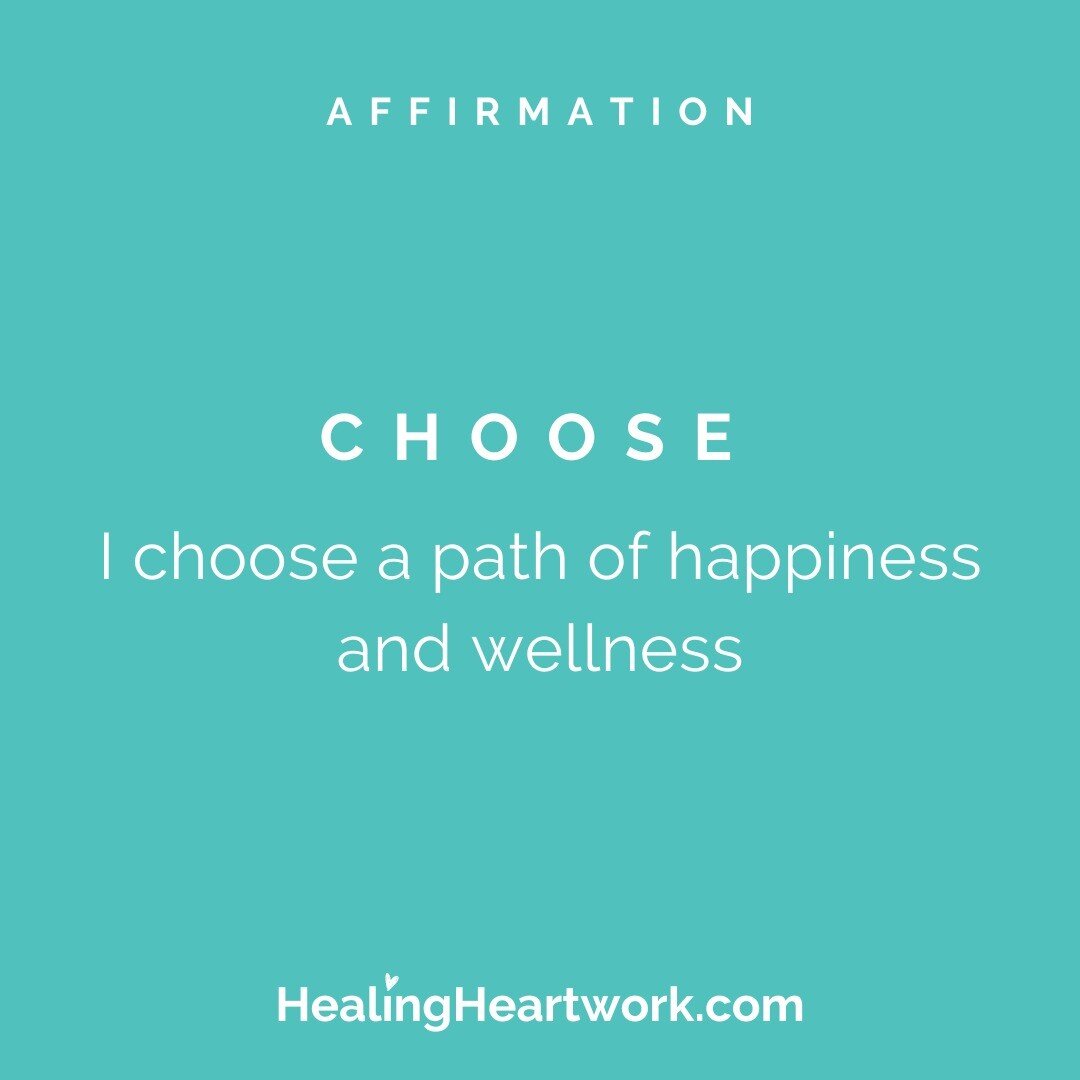 AFFIRMATION

CHOOSE

I choose a path of happiness and wellness

HealingHeartwork.com